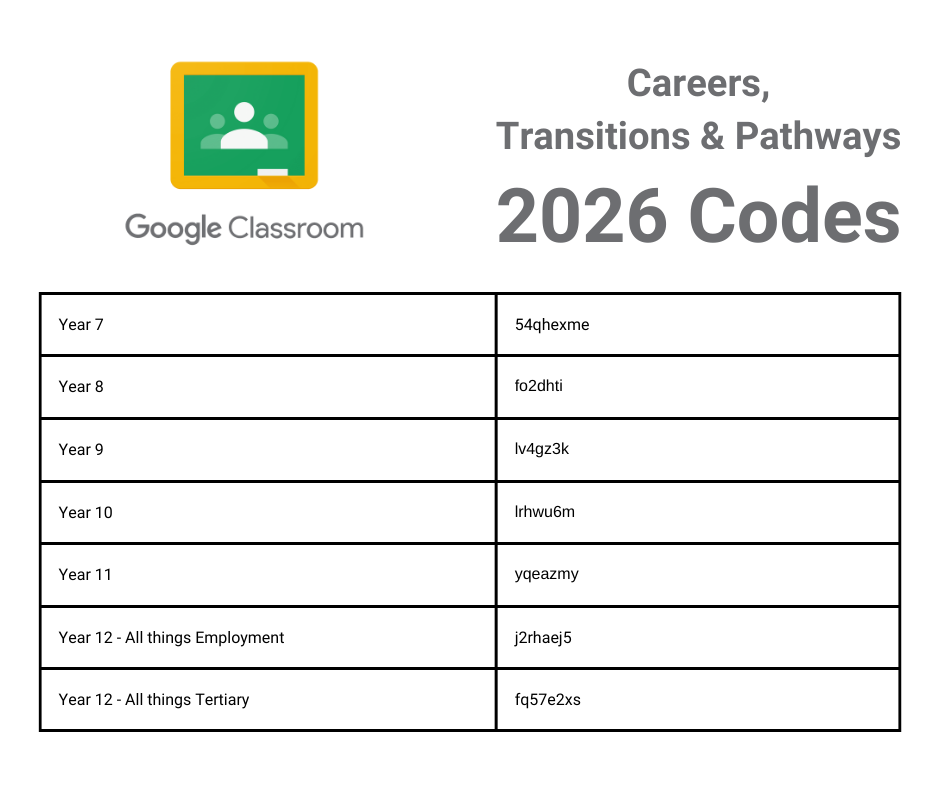 Google Classroom

Careers,
Transitions & Pathways
2026 Codes

| Year 7 | 54qhexme |
|---|---|
| Year 8 | fo2dhti |
| Year 9 | lv4gz3k |
| Year 10 | lrhwu6m |
| Year 11 | yqeazmy |
| Year 12 - All things Employment | j2rhaej5 |
| Year 12 - All things Tertiary | fq57e2xs |